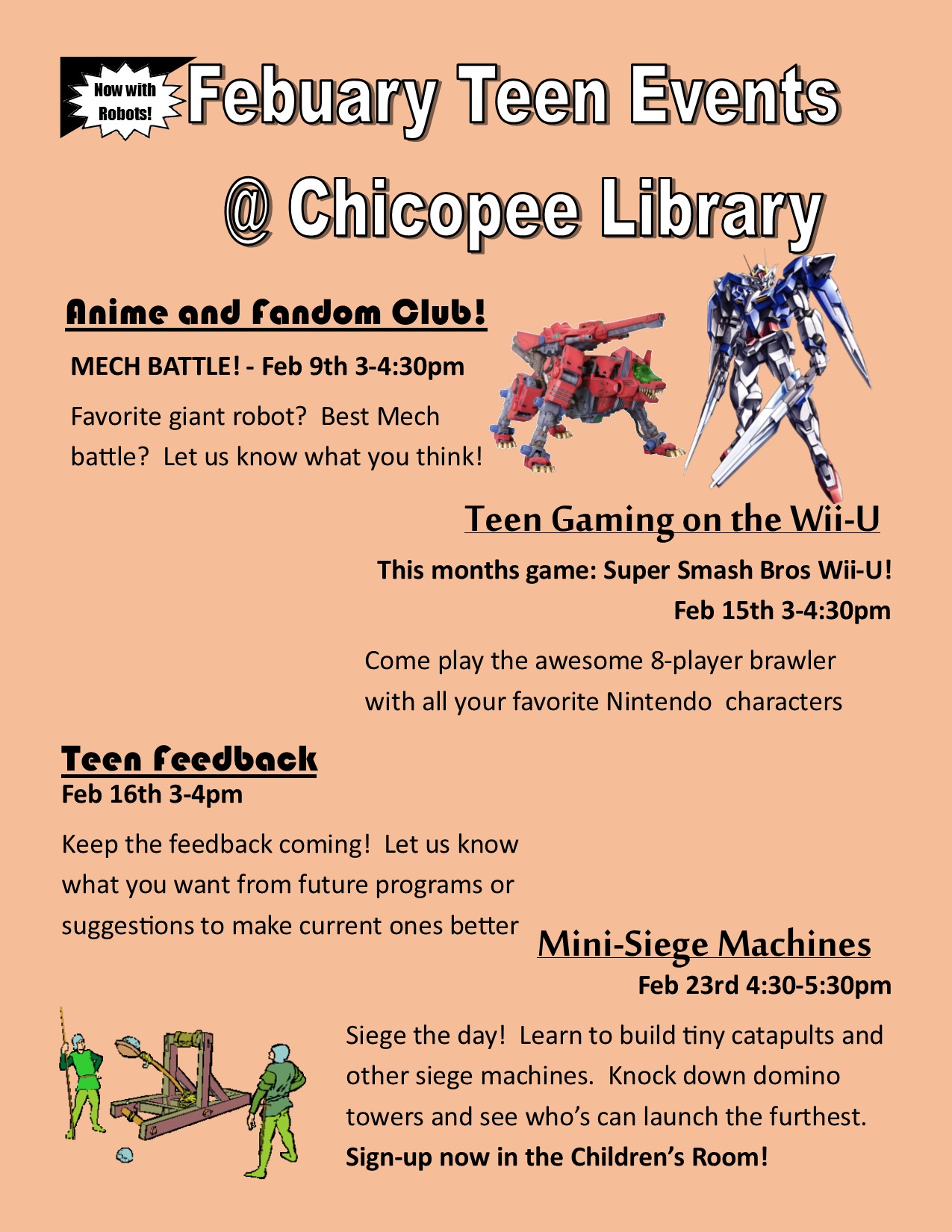 Now with Robots!

Febuary Teen Events

@ Chicopee Library

Anime and Fandom Club!

MECH BATTLE! - Feb 9th 3-4:30pm

Favorite giant robot? Best Mech battle? Let us know what you think!

Teen Gaming on the Wii-U

This months game: Super Smash Bros Wii-U!

Feb 15th 3-4:30pm

Come play the awesome 8-player brawler with all your favorite Nintendo characters

Teen Feedback

Feb 16th 3-4pm

Keep the feedback coming! Let us know what you want from future programs or suggestions to make current ones better

Mini-Siege Machines

Feb 23rd 4:30-5:30pm

Siege the day! Learn to build tiny catapults and other siege machines. Knock down domino towers and see who's can launch the furthest.

Sign-up now in the Children's Room!